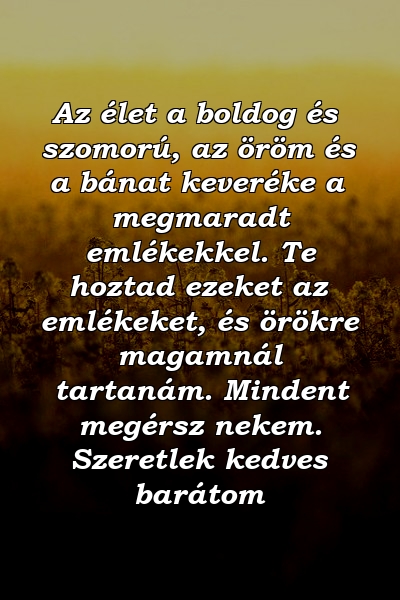 Az élet a boldog és szomorú, az öröm és a bánat keveréke a megmaradt emlékekkel. Te hoztad ezeket az emlékeket, és örökre magamnál tartanám. Mindent megérsz nekem. Szeretlek kedves barátom